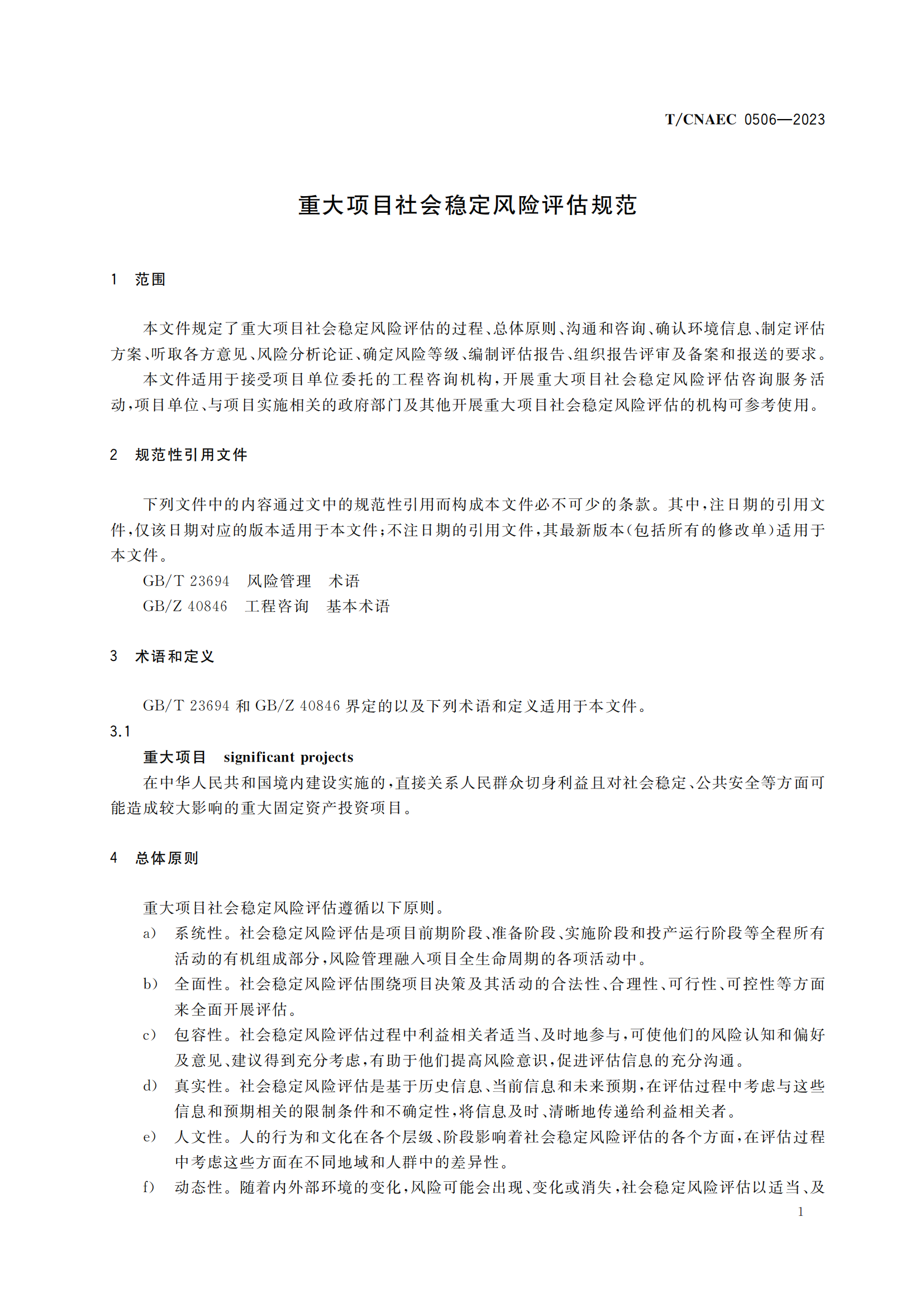 T/CNAEC 0506—2023

重大项目社会稳定风险评估规范

1 范围

本文件规定了重大项目社会稳定风险评估的过程、总体原则、沟通和咨询、确认环境信息、制定评估方案、听取各方意见、风险分析论证、确定风险等级、编制评估报告、组织报告评审及备案和报送的要求。

本文件适用于接受项目单位委托的工程咨询机构,开展重大项目社会稳定风险评估咨询服务活动,项目单位、与项目实施相关的政府部门及其他开展重大项目社会稳定风险评估的机构可参考使用。

2 规范性引用文件

下列文件中的内容通过文中的规范性引用而构成本文件必不可少的条款。其中,注日期的引用文件,仅该日期对应的版本适用于本文件;不注日期的引用文件,其最新版本(包括所有的修改单)适用于本文件。

GB/T 23694 风险管理 术语

GB/Z 40846 工程咨询 基本术语

3 术语和定义

GB/T 23694 和 GB/Z 40846 界定的以及下列术语和定义适用于本文件。

3.1

重大项目 significant projects

在中华人民共和国境内建设实施的,直接关系人民群众切身利益且对社会稳定、公共安全等方面可能造成较大影响的重大固定资产投资项目。

4 总体原则

重大项目社会稳定风险评估遵循以下原则。

a) 系统性。社会稳定风险评估是项目前期阶段、准备阶段、实施阶段和投产运行阶段等全程所有活动的有机组成部分,风险管理融入项目全生命周期的各项活动中。

b) 全面性。社会稳定风险评估围绕项目决策及其活动的合法性、合理性、可行性、可控性等方面来全面开展评估。

c) 包容性。社会稳定风险评估过程中利益相关者适当、及时地参与,可使他们的风险认知和偏好及意见、建议得到充分考虑,有助于他们提高风险意识,促进评估信息的充分沟通。

d) 真实性。社会稳定风险评估是基于历史信息、当前信息和未来预期,在评估过程中考虑与这些信息和预期相关的限制条件和不确定性,将信息及时、清晰地传递给利益相关者。

e) 人文性。人的行为和文化在各个层级、阶段影响着社会稳定风险评估的各个方面,在评估过程中考虑这些方面在不同地域和人群中的差异性。

f) 动态性。随着内外部环境的变化,风险可能会出现、变化或消失,社会稳定风险评估以适当、及

1